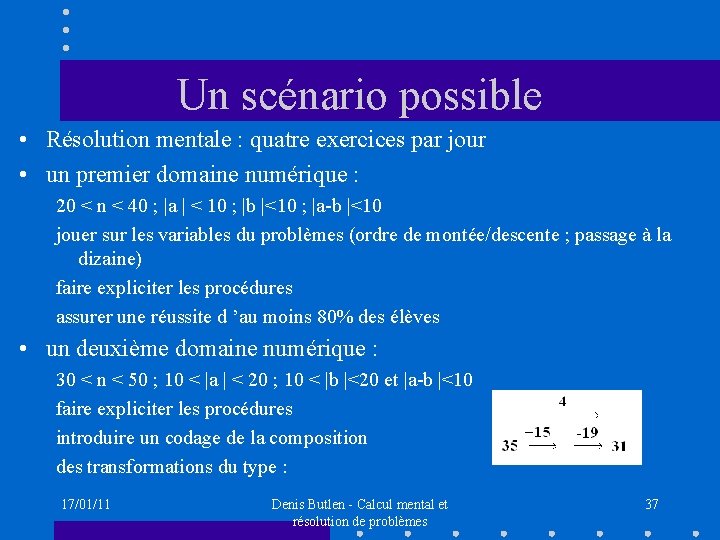 Un scénario possible

• Résolution mentale : quatre exercices par jour

• un premier domaine numérique :

20 < n < 40 ; |a | < 10 ; |b |<10 ; |a-b |<10

jouer sur les variables du problèmes (ordre de montée/descente ; passage à la dizaine)

faire expliciter les procédures

assurer une réussite d 'au moins 80% des élèves

• un deuxième domaine numérique :

30 < n < 50 ; 10 < |a | < 20 ; 10 < |b |<20 et |a-b |<10

faire expliciter les procédures

introduire un codage de la composition

des transformations du type :

4

35 $\xrightarrow{-15}$ $\xrightarrow{-19}$ 31

17/01/11

Denis Butlen - Calcul mental et résolution de problèmes

37